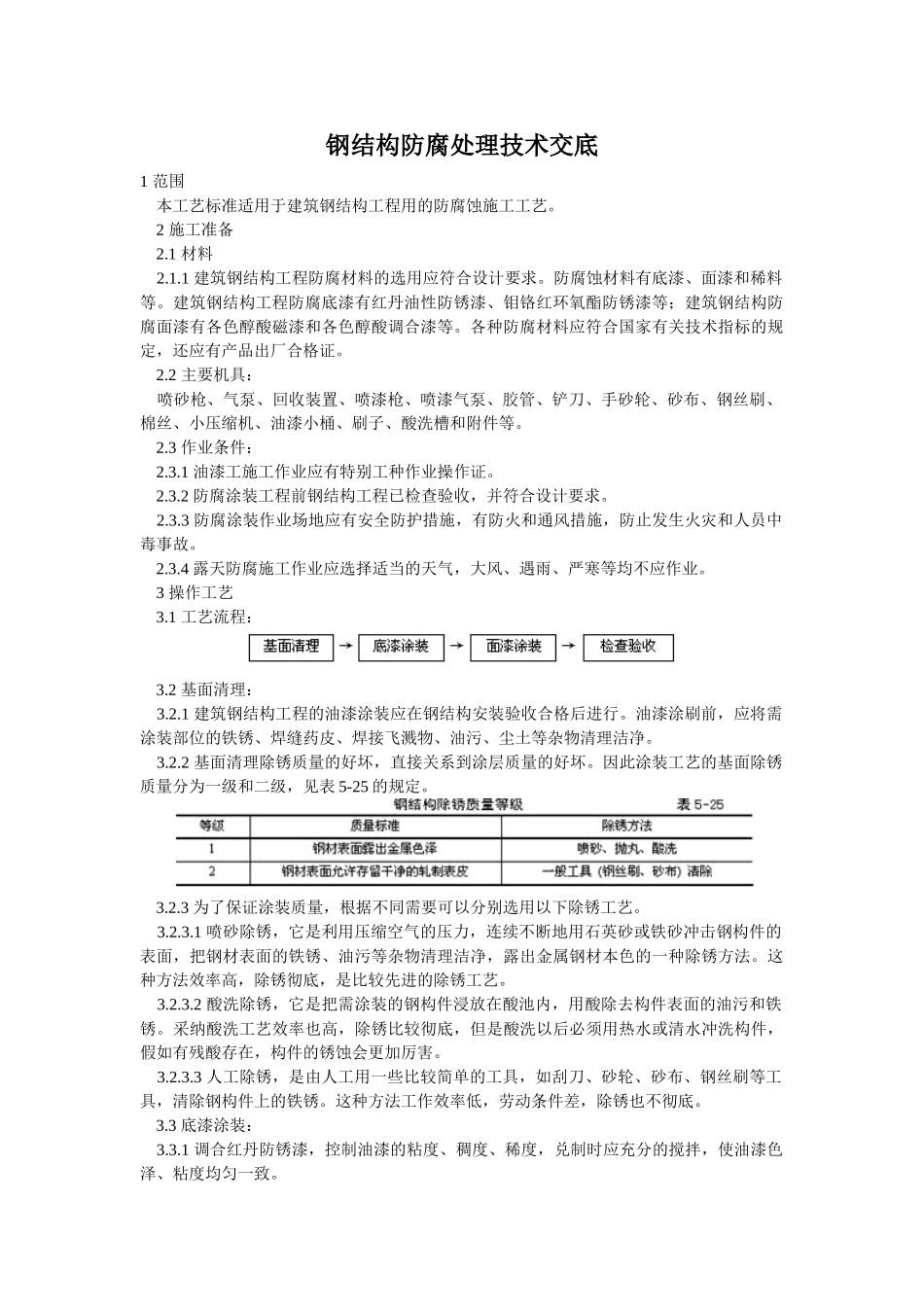 钢结构防腐处理技术交底

1 范围

本工艺标准适用于建筑钢结构工程用的防腐蚀施工工艺。

2 施工准备

2.1 材料

2.1.1 建筑钢结构工程防腐材料的选用应符合设计要求。防腐蚀材料有底漆、面漆和稀料等。建筑钢结构工程防腐底漆有红丹油性防锈漆、钼铬红环氧酯防锈漆等；建筑钢结构防腐面漆有各色醇酸磁漆和各色醇酸调合漆等。各种防腐材料应符合国家有关技术指标的规定，还应有产品出厂合格证。

2.2 主要机具：

喷砂枪、气泵、回收装置、喷漆枪、喷漆气泵、胶管、铲刀、手砂轮、砂布、钢丝刷、棉丝、小压缩机、油漆小桶、刷子、酸洗槽和附件等。

2.3 作业条件：

2.3.1 油漆工施工作业应有特别工种作业操作证。

2.3.2 防腐涂装工程前钢结构工程已检查验收，并符合设计要求。

2.3.3 防腐涂装作业场地应有安全防护措施，有防火和通风措施，防止发生火灾和人员中毒事故。

2.3.4 露天防腐施工作业应选择适当的天气，大风、遇雨、严寒等均不应作业。

3 操作工艺

3.1 工艺流程：

基面清理 → 底漆涂装 → 面漆涂装 → 检查验收

3.2 基面清理：

3.2.1 建筑钢结构工程的油漆涂装应在钢结构安装验收合格后进行。油漆涂刷前，应将需涂装部位的铁锈、焊缝药皮、焊接飞溅物、油污、尘土等杂物清理洁净。

3.2.2 基面清理除锈质量的好坏，直接关系到涂层质量的好坏。因此涂装工艺的基面除锈质量分为一级和二级，见表 5-25 的规定。

钢结构除锈质量等级　　表 5-25

| 等级 | 质量标准 | 除锈方法 |
|---|---|---|
| 1 | 钢材表面露出金属色泽 | 喷砂、抛丸、酸洗 |
| 2 | 钢材表面允许存留干净的轧制表皮 | 一般工具（钢丝刷、砂布）清除 |

3.2.3 为了保证涂装质量，根据不同需要可以分别选用以下除锈工艺。

3.2.3.1 喷砂除锈，它是利用压缩空气的压力，连续不断地用石英砂或铁砂冲击钢构件的表面，把钢材表面的铁锈、油污等杂物清理洁净，露出金属钢材本色的一种除锈方法。这种方法效率高，除锈彻底，是比较先进的除锈工艺。

3.2.3.2 酸洗除锈，它是把需涂装的钢构件浸放在酸池内，用酸除去构件表面的油污和铁锈。采纳酸洗工艺效率也高，除锈比较彻底，但是酸洗以后必须用热水或清水冲洗构件，假如有残酸存在，构件的锈蚀会更加厉害。

3.2.3.3 人工除锈，是由人工用一些比较简单的工具，如刮刀、砂轮、砂布、钢丝刷等工具，清除钢构件上的铁锈。这种方法工作效率低，劳动条件差，除锈也不彻底。

3.3 底漆涂装：

3.3.1 调合红丹防锈漆，控制油漆的粘度、稠度、稀度，兑制时应充分的搅拌，使油漆色泽、粘度均匀一致。